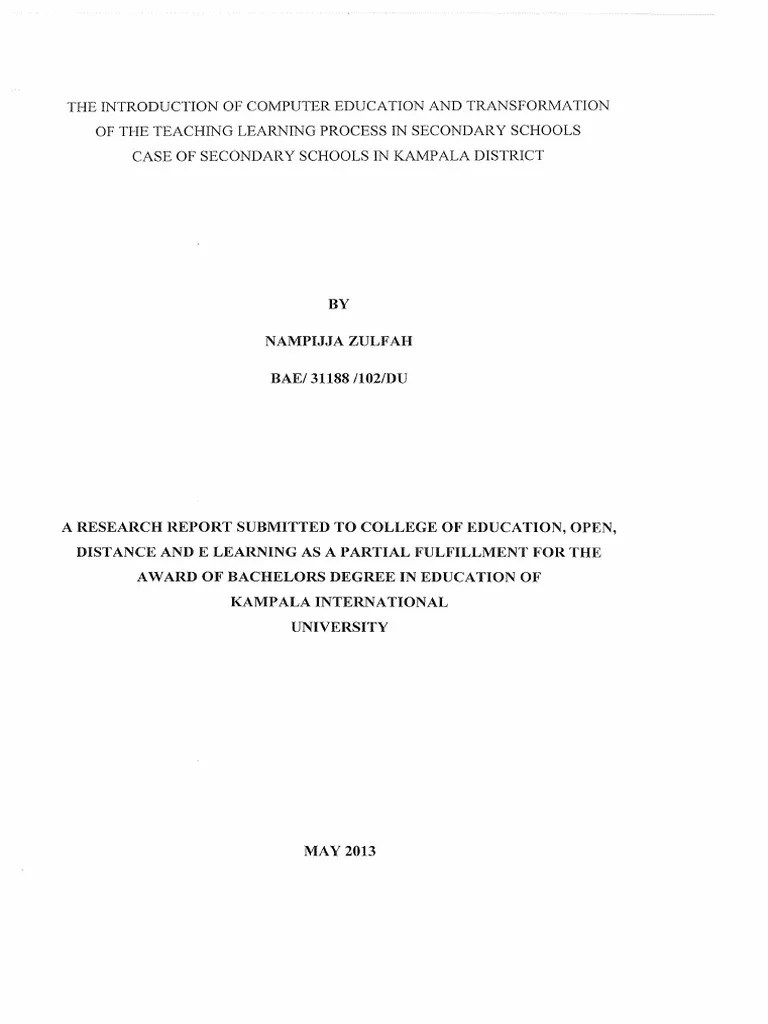 THE INTRODUCTION OF COMPUTER EDUCATION AND TRANSFORMATION OF THE TEACHING LEARNING PROCESS IN SECONDARY SCHOOLS CASE OF SECONDARY SCHOOLS IN KAMPALA DISTRICT

BY

NAMPIJJA ZULFAH

BAE/ 31188 /102/DU

A RESEARCH REPORT SUBMITTED TO COLLEGE OF EDUCATION, OPEN, DISTANCE AND E LEARNING AS A PARTIAL FULFILLMENT FOR THE AWARD OF BACHELORS DEGREE IN EDUCATION OF KAMPALA INTERNATIONAL UNIVERSITY

MAY 2013